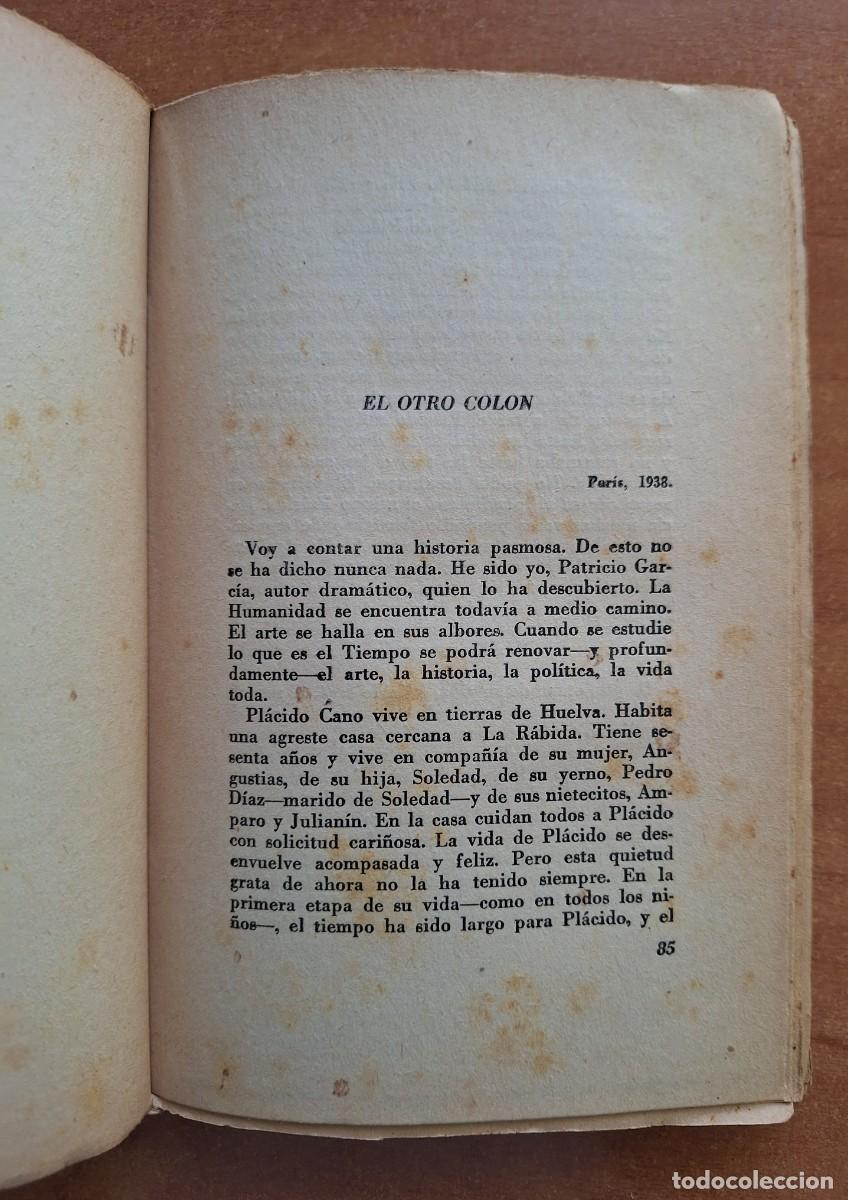 EL OTRO COLON

París, 1938.

Voy a contar una historia pasmosa. De esto no se ha dicho nunca nada. He sido yo, Patricio García, autor dramático, quien lo ha descubierto. La Humanidad se encuentra todavía a medio camino. El arte se halla en sus albores. Cuando se estudie lo que es el Tiempo se podrá renovar—y profundamente—el arte, la historia, la política, la vida toda.

Plácido Cano vive en tierras de Huelva. Habita una agreste casa cercana a La Rábida. Tiene sesenta años y vive en compañía de su mujer, Angustias, de su hija, Soledad, de su yerno, Pedro Díaz—marido de Soledad—y de sus nietecitos, Amparo y Julianín. En la casa cuidan todos a Plácido con solicitud cariñosa. La vida de Plácido se desenvuelve acompasada y feliz. Pero esta quietud grata de ahora no la ha tenido siempre. En la primera etapa de su vida—como en todos los niños—, el tiempo ha sido largo para Plácido, y el

85

todocoleccion